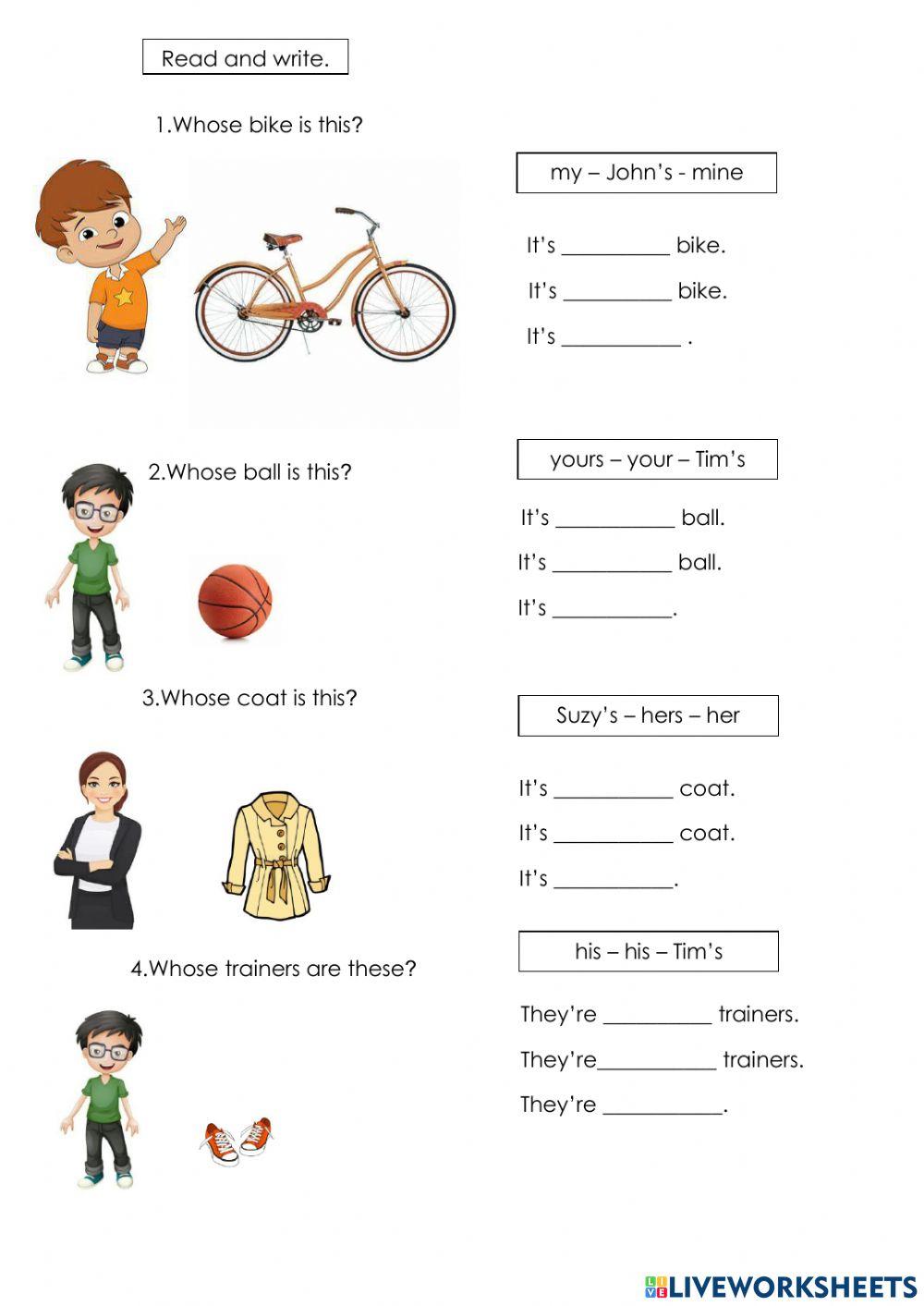 Read and write.

1.Whose bike is this?

my – John's - mine

It's __________ bike.

It's __________ bike.

It's ___________ .

2.Whose ball is this?

yours – your – Tim's

It's ___________ ball.

It's ___________ ball.

It's ___________.

3.Whose coat is this?

Suzy's – hers – her

It's ___________ coat.

It's ___________ coat.

It's ___________.

4.Whose trainers are these?

his – his – Tim's

They're __________ trainers.

They're___________ trainers.

They're ___________.

LIVEWORKSHEETS